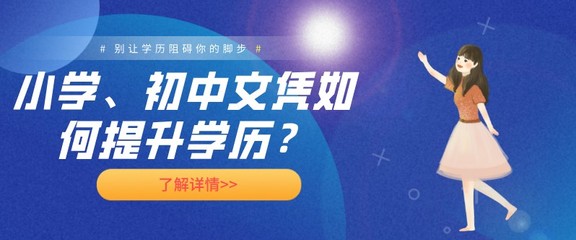 # 别让学历阻碍你的脚步 #

小学、初中文凭如何提升学历？

了解详情>>